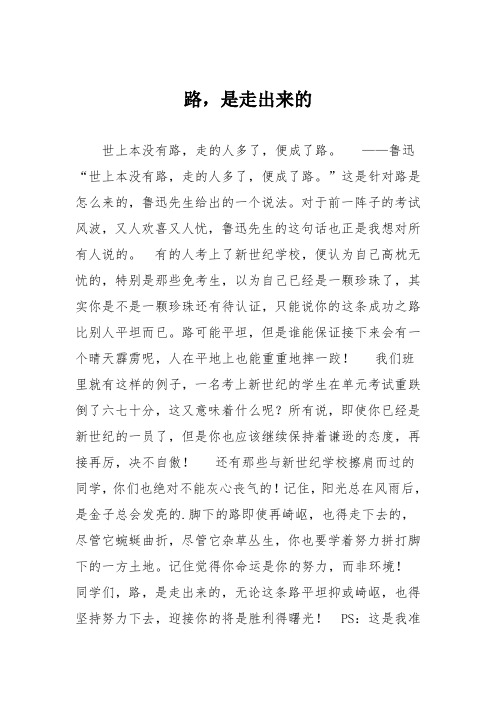 路，是走出来的

世上本没有路，走的人多了，便成了路。　——鲁迅　“世上本没有路，走的人多了，便成了路。”这是针对路是怎么来的，鲁迅先生给出的一个说法。对于前一阵子的考试风波，又人欢喜又人忧，鲁迅先生的这句话也正是我想对所有人说的。　有的人考上了新世纪学校，便认为自己高枕无忧的，特别是那些免考生，以为自己已经是一颗珍珠了，其实你是不是一颗珍珠还有待认证，只能说你的这条成功之路比别人平坦而已。路可能平坦，但是谁能保证接下来会有一个晴天霹雳呢，人在平地上也能重重地摔一跤！　我们班里就有这样的例子，一名考上新世纪的学生在单元考试重跌倒了六七十分，这又意味着什么呢？所有说，即使你已经是新世纪的一员了，但是你也应该继续保持着谦逊的态度，再接再厉，决不自傲！　还有那些与新世纪学校擦肩而过的同学，你们也绝对不能灰心丧气的！记住，阳光总在风雨后，是金子总会发亮的.脚下的路即使再崎岖，也得走下去的，尽管它蜿蜒曲折，尽管它杂草丛生，你也要学着努力拼打脚下的一方土地。记住觉得你命运是你的努力，而非环境！　同学们，路，是走出来的，无论这条路平坦抑或崎岖，也得坚持努力下去，迎接你的将是胜利得曙光！　PS：这是我准